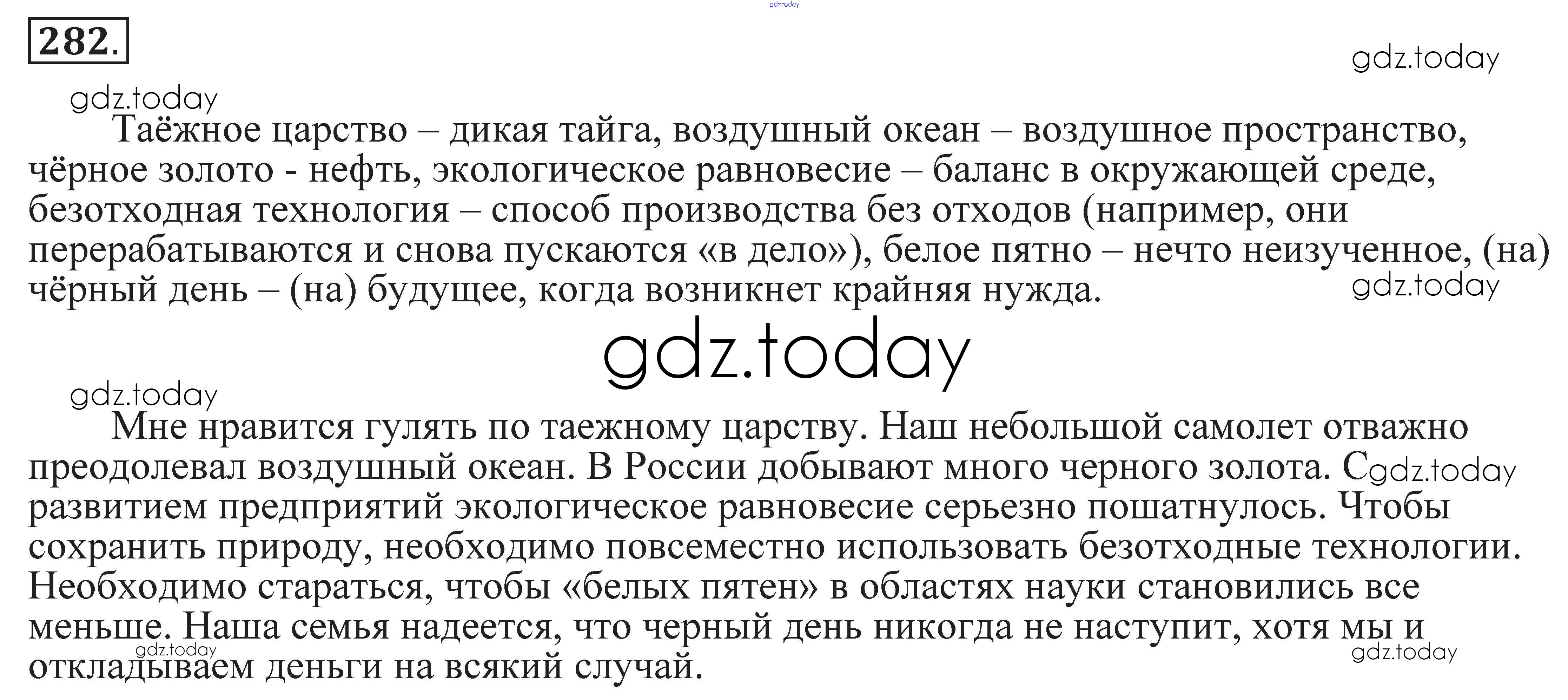 282.

Таёжное царство – дикая тайга, воздушный океан – воздушное пространство, чёрное золото - нефть, экологическое равновесие – баланс в окружающей среде, безотходная технология – способ производства без отходов (например, они перерабатываются и снова пускаются «в дело»), белое пятно – нечто неизученное, (на) чёрный день – (на) будущее, когда возникнет крайняя нужда.

Мне нравится гулять по таежному царству. Наш небольшой самолет отважно преодолевал воздушный океан. В России добывают много черного золота. С развитием предприятий экологическое равновесие серьезно пошатнулось. Чтобы сохранить природу, необходимо повсеместно использовать безотходные технологии. Необходимо стараться, чтобы «белых пятен» в областях науки становились все меньше. Наша семья надеется, что черный день никогда не наступит, хотя мы и откладываем деньги на всякий случай.

gdz.today